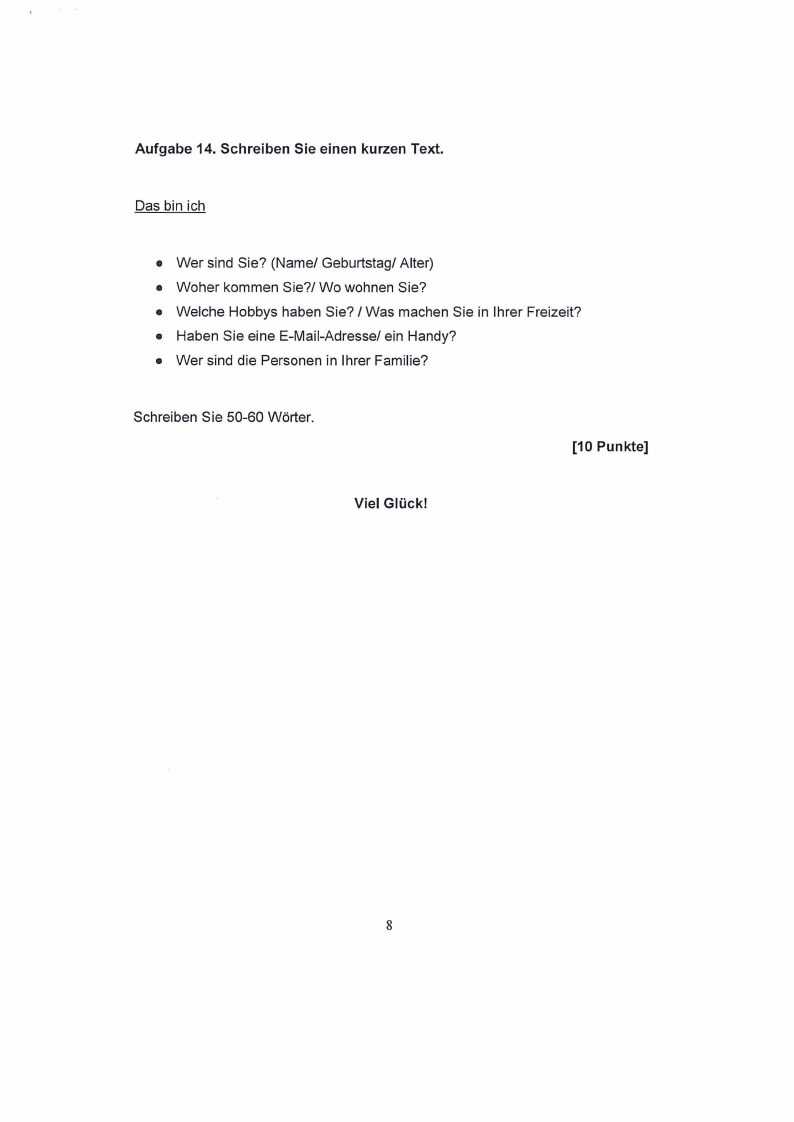 Aufgabe 14. Schreiben Sie einen kurzen Text.

Das bin ich

- Wer sind Sie? (Name/ Geburtstag/ Alter)
- Woher kommen Sie?/ Wo wohnen Sie?
- Welche Hobbys haben Sie? / Was machen Sie in Ihrer Freizeit?
- Haben Sie eine E-Mail-Adresse/ ein Handy?
- Wer sind die Personen in Ihrer Familie?

Schreiben Sie 50-60 Wörter.

[10 Punkte]

Viel Glück!

8